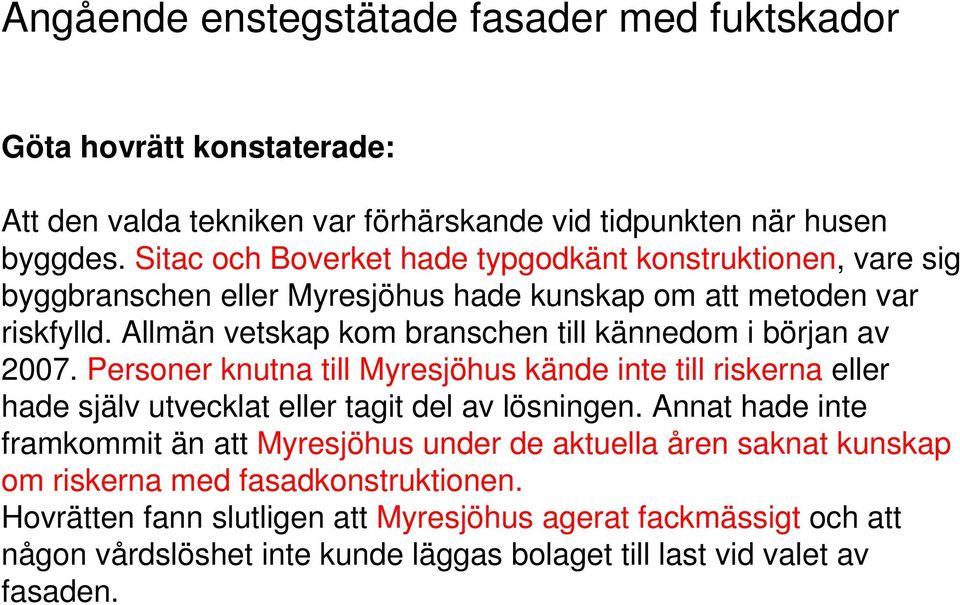 Angående enstegstätade fasader med fuktskador

Göta hovrätt konstaterade:

Att den valda tekniken var förhärskande vid tidpunkten när husen byggdes. Sitac och Boverket hade typgodkänt konstruktionen, vare sig byggbranschen eller Myresjöhus hade kunskap om att metoden var riskfylld. Allmän vetskap kom branschen till kännedom i början av 2007. Personer knutna till Myresjöhus kände inte till riskerna eller hade själv utvecklat eller tagit del av lösningen. Annat hade inte framkommit än att Myresjöhus under de aktuella åren saknat kunskap om riskerna med fasadkonstruktionen.
Hovrätten fann slutligen att Myresjöhus agerat fackmässigt och att någon vårdslöshet inte kunde läggas bolaget till last vid valet av fasaden.